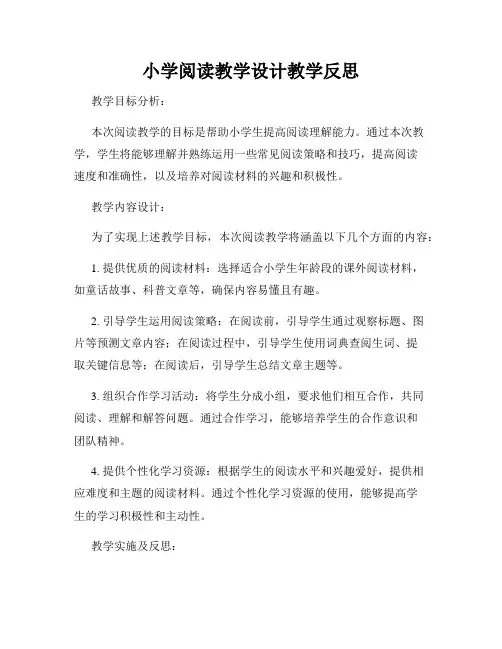 小学阅读教学设计教学反思

教学目标分析：

本次阅读教学的目标是帮助小学生提高阅读理解能力。通过本次教学，学生将能够理解并熟练运用一些常见阅读策略和技巧，提高阅读速度和准确性，以及培养对阅读材料的兴趣和积极性。

教学内容设计：

为了实现上述教学目标，本次阅读教学将涵盖以下几个方面的内容：

1. 提供优质的阅读材料：选择适合小学生年龄段的课外阅读材料，如童话故事、科普文章等，确保内容易懂且有趣。

2. 引导学生运用阅读策略：在阅读前，引导学生通过观察标题、图片等预测文章内容；在阅读过程中，引导学生使用词典查阅生词、提取关键信息等；在阅读后，引导学生总结文章主题等。

3. 组织合作学习活动：将学生分成小组，要求他们相互合作，共同阅读、理解和解答问题。通过合作学习，能够培养学生的合作意识和团队精神。

4. 提供个性化学习资源：根据学生的阅读水平和兴趣爱好，提供相应难度和主题的阅读材料。通过个性化学习资源的使用，能够提高学生的学习积极性和主动性。

教学实施及反思：